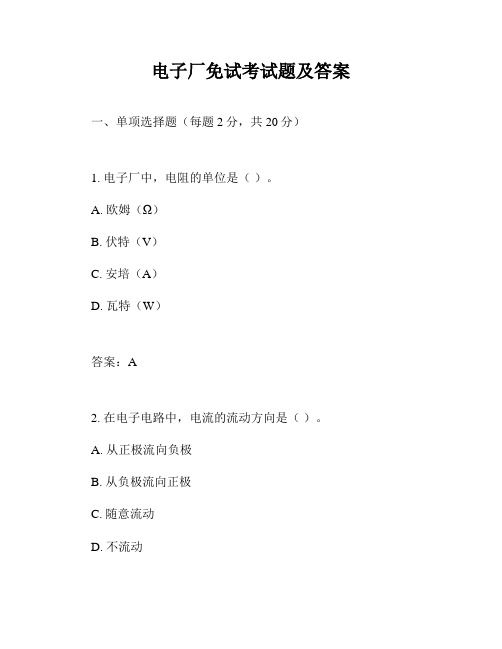 电子厂免试考试题及答案

一、单项选择题（每题 2 分，共 20 分）

1. 电子厂中，电阻的单位是（ ）。

A. 欧姆（Ω）

B. 伏特（V）

C. 安培（A）

D. 瓦特（W）

答案：A

2. 在电子电路中，电流的流动方向是（ ）。

A. 从正极流向负极

B. 从负极流向正极

C. 随意流动

D. 不流动